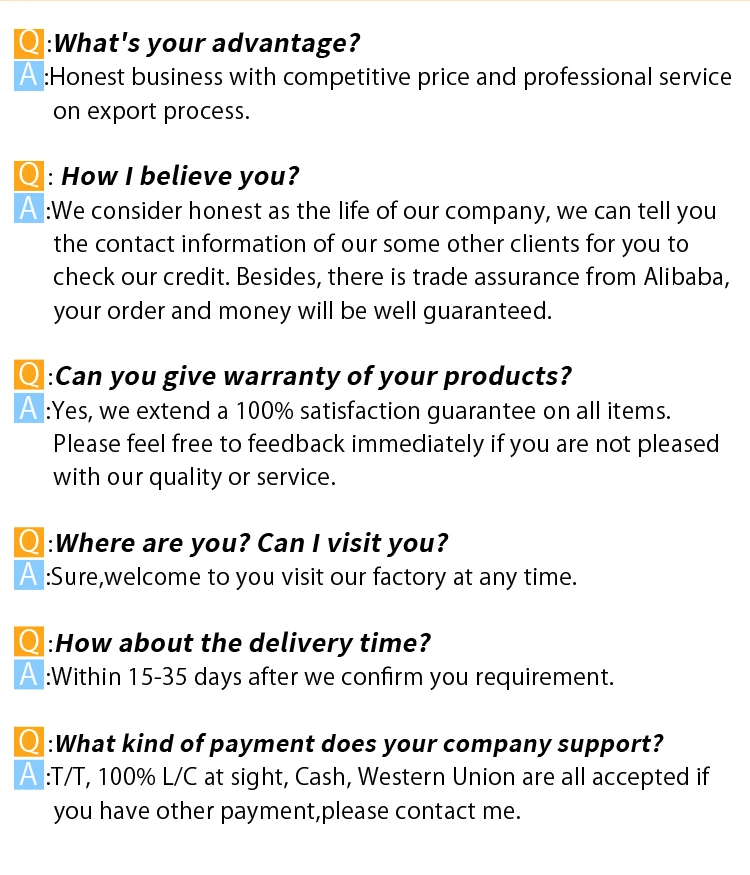 Q:What's your advantage?
A:Honest business with competitive price and professional service on export process.

Q: How I believe you?
A:We consider honest as the life of our company, we can tell you the contact information of our some other clients for you to check our credit. Besides, there is trade assurance from Alibaba, your order and money will be well guaranteed.

Q:Can you give warranty of your products?
A:Yes, we extend a 100% satisfaction guarantee on all items. Please feel free to feedback immediately if you are not pleased with our quality or service.

Q:Where are you? Can I visit you?
A:Sure,welcome to you visit our factory at any time.

Q:How about the delivery time?
A:Within 15-35 days after we confirm you requirement.

Q:What kind of payment does your company support?
A:T/T, 100% L/C at sight, Cash, Western Union are all accepted if you have other payment,please contact me.